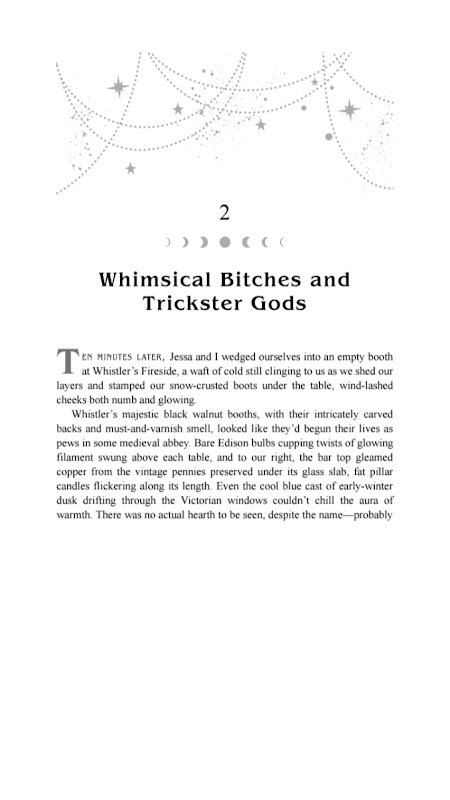 2

Whimsical Bitches and Trickster Gods

TEN MINUTES LATER, Jessa and I wedged ourselves into an empty booth at Whistler's Fireside, a waft of cold still clinging to us as we shed our layers and stamped our snow-crusted boots under the table, wind-lashed cheeks both numb and glowing.

Whistler's majestic black walnut booths, with their intricately carved backs and must-and-varnish smell, looked like they'd begun their lives as pews in some medieval abbey. Bare Edison bulbs cupping twists of glowing filament swung above each table, and to our right, the bar top gleamed copper from the vintage pennies preserved under its glass slab, fat pillar candles flickering along its length. Even the cool blue cast of early-winter dusk drifting through the Victorian windows couldn't chill the aura of warmth. There was no actual hearth to be seen, despite the name—probably